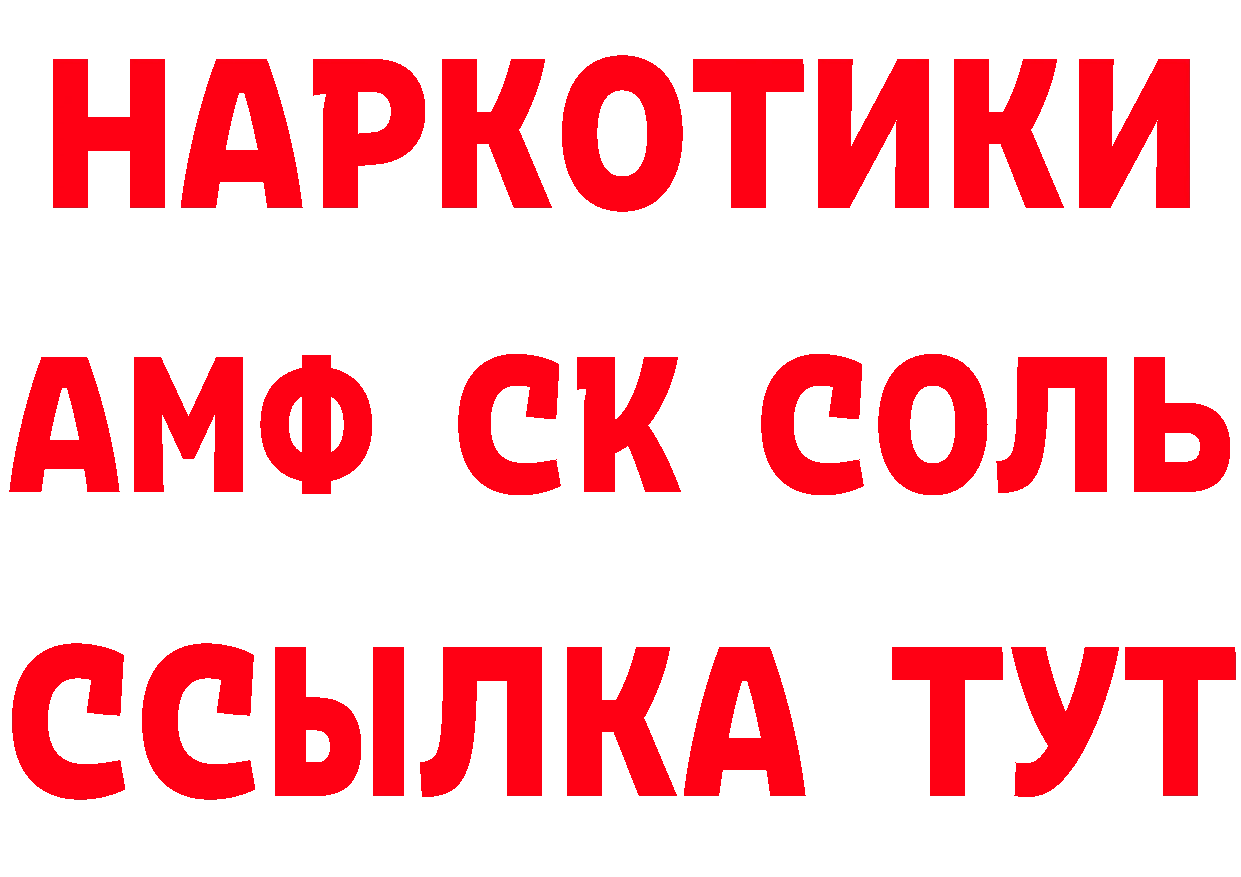 НАРКОТИКИ

АМФ СК СОЛЬ

ССЫЛКА ТУТ